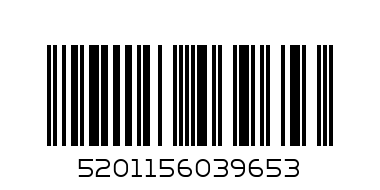 5201156039653